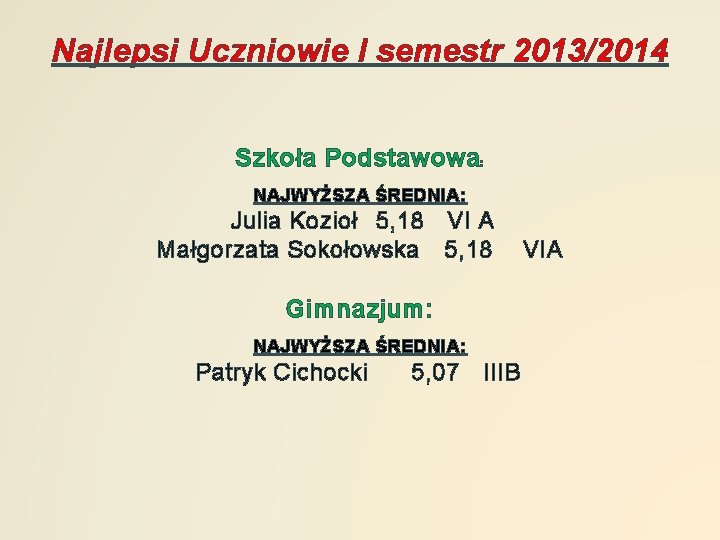 Najlepsi Uczniowie I semestr 2013/2014

Szkoła Podstawowa:

NAJWYŻSZA ŚREDNIA:
Julia Kozioł 5,18 VI A
Małgorzata Sokołowska 5,18 VIA

Gimnazjum:

NAJWYŻSZA ŚREDNIA:
Patryk Cichocki 5,07 IIIB